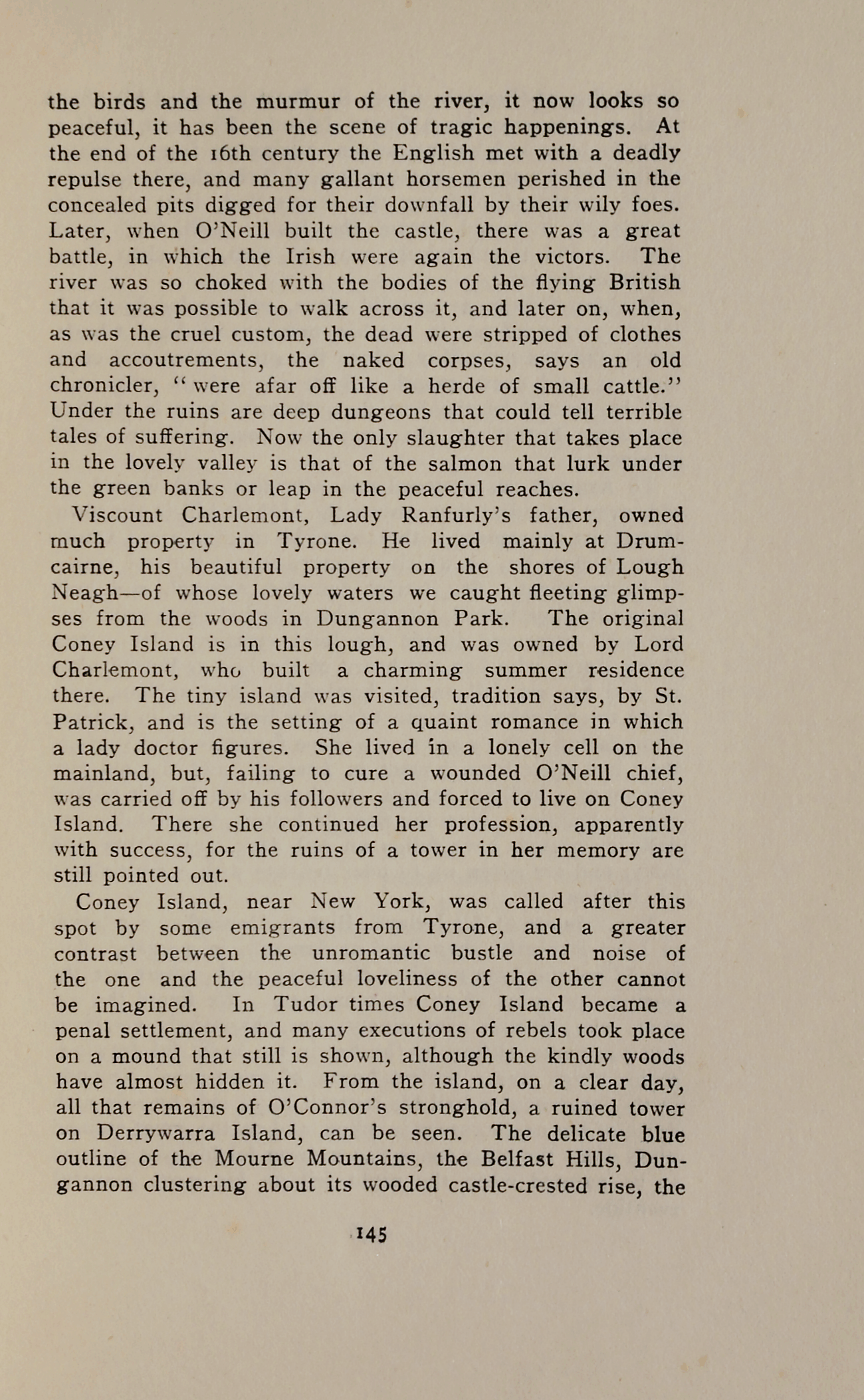 the birds and the murmur of the river, it now looks so peaceful, it has been the scene of tragic happenings. At the end of the 16th century the English met with a deadly repulse there, and many gallant horsemen perished in the concealed pits digged for their downfall by their wily foes. Later, when O'Neill built the castle, there was a great battle, in which the Irish were again the victors. The river was so choked with the bodies of the flying British that it was possible to walk across it, and later on, when, as was the cruel custom, the dead were stripped of clothes and accoutrements, the naked corpses, says an old chronicler, "were afar off like a herde of small cattle." Under the ruins are deep dungeons that could tell terrible tales of suffering. Now the only slaughter that takes place in the lovely valley is that of the salmon that lurk under the green banks or leap in the peaceful reaches.

Viscount Charlemont, Lady Ranfurly's father, owned much property in Tyrone. He lived mainly at Drumcairne, his beautiful property on the shores of Lough Neagh—of whose lovely waters we caught fleeting glimpses from the woods in Dungannon Park. The original Coney Island is in this lough, and was owned by Lord Charlemont, who built a charming summer residence there. The tiny island was visited, tradition says, by St. Patrick, and is the setting of a quaint romance in which a lady doctor figures. She lived in a lonely cell on the mainland, but, failing to cure a wounded O'Neill chief, was carried off by his followers and forced to live on Coney Island. There she continued her profession, apparently with success, for the ruins of a tower in her memory are still pointed out.

Coney Island, near New York, was called after this spot by some emigrants from Tyrone, and a greater contrast between the unromantic bustle and noise of the one and the peaceful loveliness of the other cannot be imagined. In Tudor times Coney Island became a penal settlement, and many executions of rebels took place on a mound that still is shown, although the kindly woods have almost hidden it. From the island, on a clear day, all that remains of O'Connor's stronghold, a ruined tower on Derrywarra Island, can be seen. The delicate blue outline of the Mourne Mountains, the Belfast Hills, Dungannon clustering about its wooded castle-crested rise, the

145